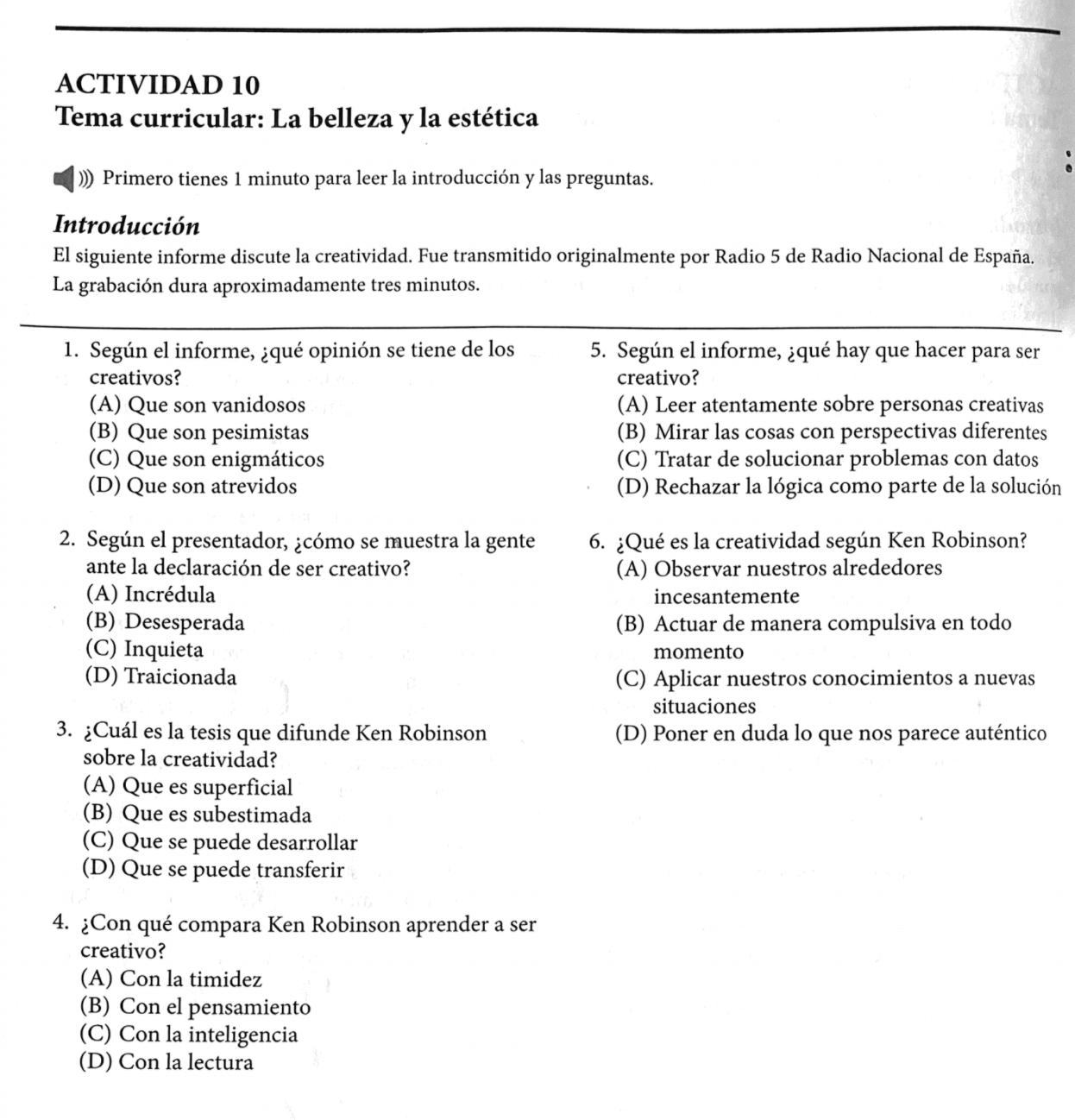 ACTIVIDAD 10
Tema curricular: La belleza y la estética

Primero tienes 1 minuto para leer la introducción y las preguntas.

Introducción
El siguiente informe discute la creatividad. Fue transmitido originalmente por Radio 5 de Radio Nacional de España. La grabación dura aproximadamente tres minutos.

1. Según el informe, ¿qué opinión se tiene de los creativos?
(A) Que son vanidosos
(B) Que son pesimistas
(C) Que son enigmáticos
(D) Que son atrevidos

2. Según el presentador, ¿cómo se muestra la gente ante la declaración de ser creativo?
(A) Incrédula
(B) Desesperada
(C) Inquieta
(D) Traicionada

3. ¿Cuál es la tesis que difunde Ken Robinson sobre la creatividad?
(A) Que es superficial
(B) Que es subestimada
(C) Que se puede desarrollar
(D) Que se puede transferir

4. ¿Con qué compara Ken Robinson aprender a ser creativo?
(A) Con la timidez
(B) Con el pensamiento
(C) Con la inteligencia
(D) Con la lectura

5. Según el informe, ¿qué hay que hacer para ser creativo?
(A) Leer atentamente sobre personas creativas
(B) Mirar las cosas con perspectivas diferentes
(C) Tratar de solucionar problemas con datos
(D) Rechazar la lógica como parte de la solución

6. ¿Qué es la creatividad según Ken Robinson?
(A) Observar nuestros alrededores incesantemente
(B) Actuar de manera compulsiva en todo momento
(C) Aplicar nuestros conocimientos a nuevas situaciones
(D) Poner en duda lo que nos parece auténtico